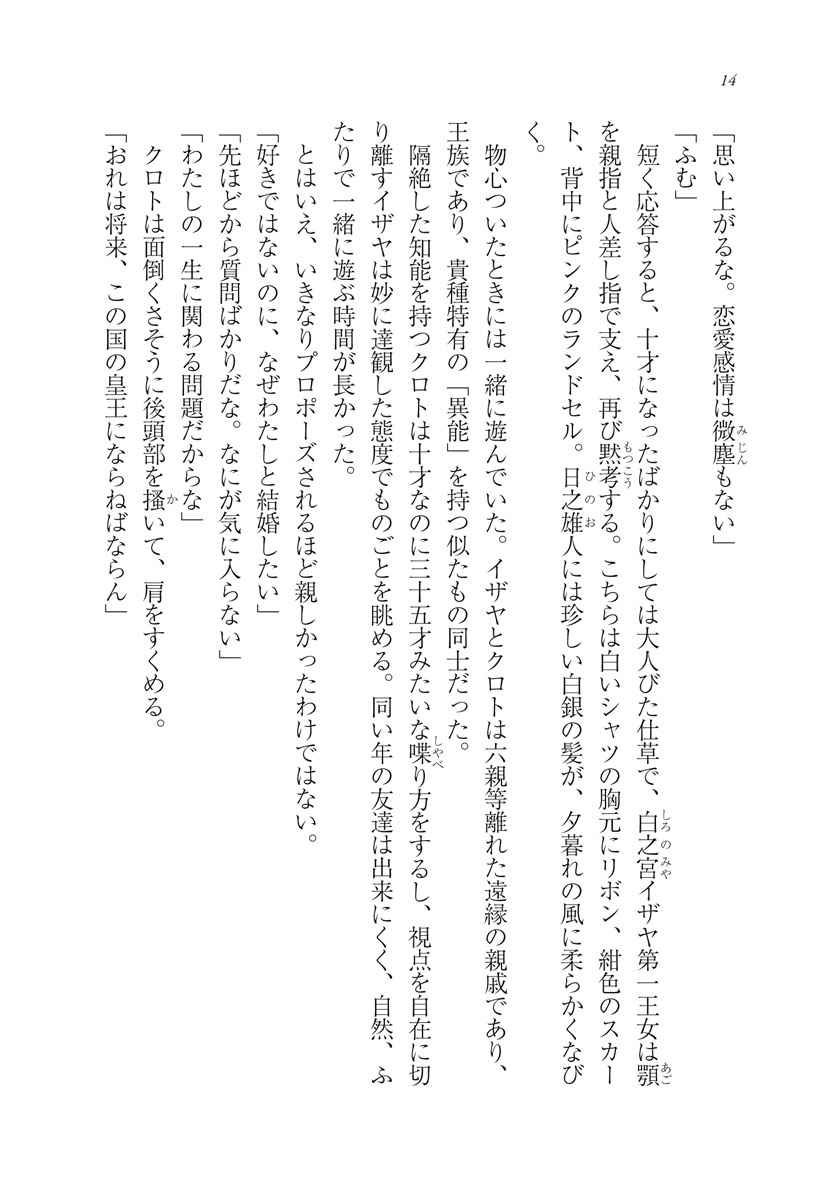 14

「思い上がるな。恋愛感情は微塵もない」

「ふむ」

短く応答すると、十才になったばかりにしては大人びた仕草で、白之宮イザヤ第一王女は顎を親指と人差し指で支え、再び黙考する。こちらは白いシャツの胸元にリボン、紺色のスカート、背中にピンクのランドセル。日之雄人には珍しい白銀の髪が、夕暮れの風に柔らかくなびく。

物心ついたときには一緒に遊んでいた。イザヤとクロトは六親等離れた遠縁の親戚であり、王族であり、貴種特有の「異能」を持つ似たもの同士だった。

隔絶した知能を持つクロトは十才なのに三十五才みたいな喋り方をするし、視点を自在に切り離すイザヤは妙に達観した態度でものごとを眺める。同い年の友達は出来にくく、自然、ふたりで一緒に遊ぶ時間が長かった。

とはいえ、いきなりプロポーズされるほど親しかったわけではない。

「好きではないのに、なぜわたしと結婚したい」

「先ほどから質問ばかりだな。なにが気に入らない」

「わたしの一生に関わる問題だからな」

クロトは面倒くさそうに後頭部を掻いて、肩をすくめる。

「おれは将来、この国の皇王にならねばならん」